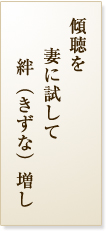 傾聴を

妻に試して

絆（きずな）増し